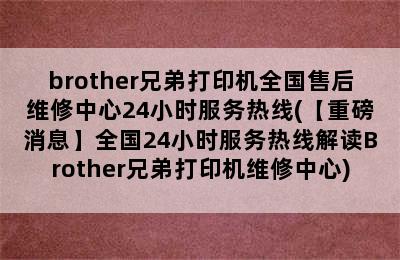 brother兄弟打印机全国售后维修中心24小时服务热线(【重磅消息】全国24小时服务热线解读Brother兄弟打印机维修中心)